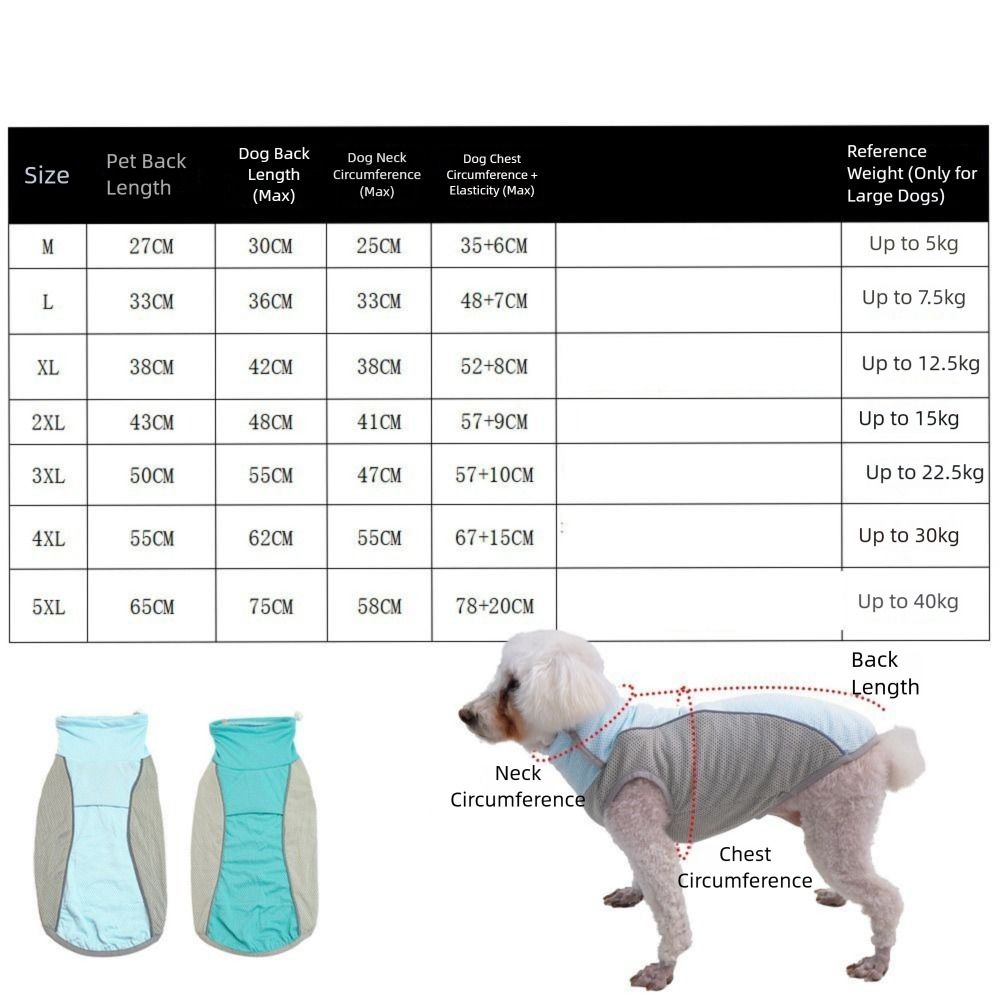 | Size | Pet Back Length | Dog Back Length (Max) | Dog Neck Circumference (Max) | Dog Chest Circumference + Elasticity (Max) | | Reference Weight (Only for Large Dogs) |
|---|---|---|---|---|---|---|
| M | 27CM | 30CM | 25CM | 35+6CM | | Up to 5kg |
| L | 33CM | 36CM | 33CM | 48+7CM | | Up to 7.5kg |
| XL | 38CM | 42CM | 38CM | 52+8CM | | Up to 12.5kg |
| 2XL | 43CM | 48CM | 41CM | 57+9CM | | Up to 15kg |
| 3XL | 50CM | 55CM | 47CM | 57+10CM | | Up to 22.5kg |
| 4XL | 55CM | 62CM | 55CM | 67+15CM | | Up to 30kg |
| 5XL | 65CM | 75CM | 58CM | 78+20CM | | Up to 40kg |

Back Length

Neck Circumference

Chest Circumference